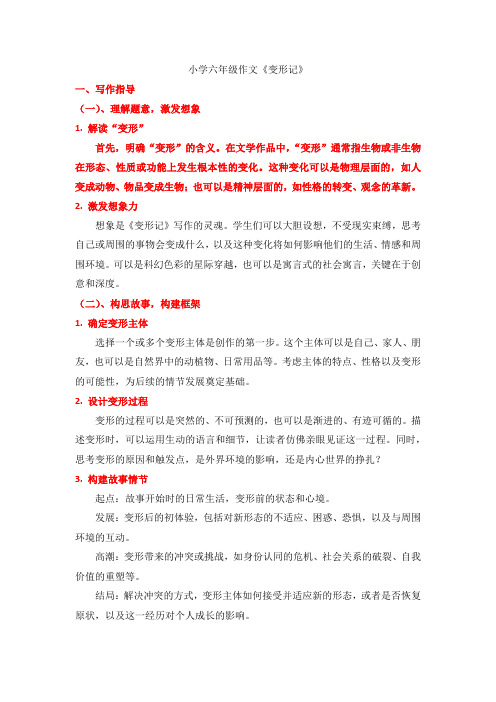 小学六年级作文《变形记》

一、写作指导

（一）、理解题意，激发想象

1. 解读“变形”

首先，明确“变形”的含义。在文学作品中，“变形”通常指生物或非生物在形态、性质或功能上发生根本性的变化。这种变化可以是物理层面的，如人变成动物、物品变成生物；也可以是精神层面的，如性格的转变、观念的革新。

2. 激发想象力

想象是《变形记》写作的灵魂。学生们可以大胆设想，不受现实束缚，思考自己或周围的事物会变成什么，以及这种变化将如何影响他们的生活、情感和周围环境。可以是科幻色彩的星际穿越，也可以是寓言式的社会寓言，关键在于创意和深度。

（二）、构思故事，构建框架

1. 确定变形主体

选择一个或多个变形主体是创作的第一步。这个主体可以是自己、家人、朋友，也可以是自然界中的动植物、日常用品等。考虑主体的特点、性格以及变形的可能性，为后续的情节发展奠定基础。

2. 设计变形过程

变形的过程可以是突然的、不可预测的，也可以是渐进的、有迹可循的。描述变形时，可以运用生动的语言和细节，让读者仿佛亲眼见证这一过程。同时，思考变形的原因和触发点，是外界环境的影响，还是内心世界的挣扎？

3. 构建故事情节

起点：故事开始时的日常生活，变形前的状态和心境。

发展：变形后的初体验，包括对新形态的不适应、困惑、恐惧，以及与周围环境的互动。

高潮：变形带来的冲突或挑战，如身份认同的危机、社会关系的破裂、自我价值的重塑等。

结局：解决冲突的方式，变形主体如何接受并适应新的形态，或者是否恢复原状，以及这一经历对个人成长的影响。